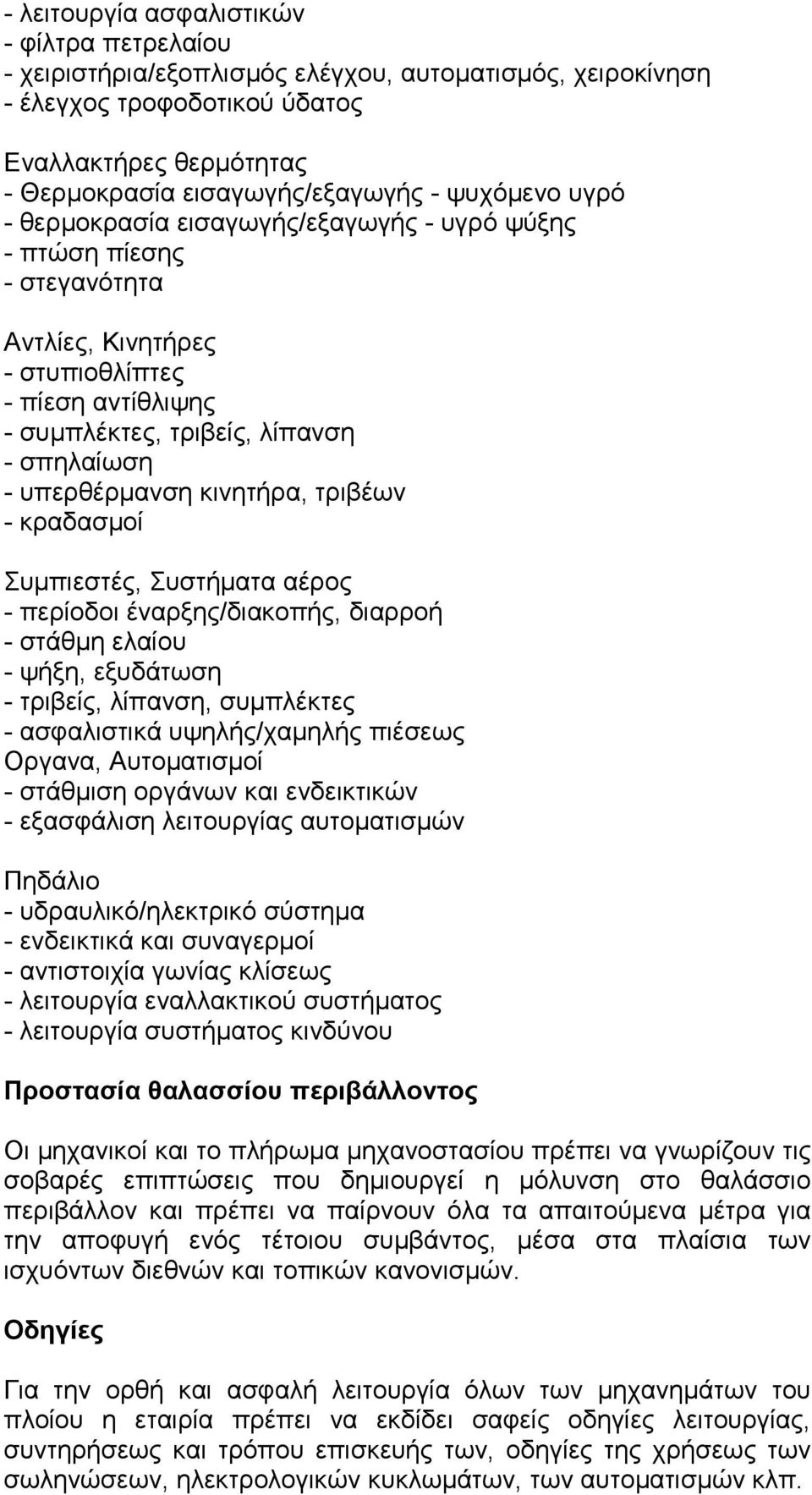 - λειτουργία ασφαλιστικών
- φίλτρα πετρελαίου
- χειριστήρια/εξοπλισμός ελέγχου, αυτοματισμός, χειροκίνηση
- έλεγχος τροφοδοτικού ύδατος

Εναλλακτήρες θερμότητας
- Θερμοκρασία εισαγωγής/εξαγωγής - ψυχόμενο υγρό
- θερμοκρασία εισαγωγής/εξαγωγής - υγρό ψύξης
- πτώση πίεσης
- στεγανότητα

Αντλίες, Κινητήρες
- στυπιοθλίπτες
- πίεση αντίθλιψης
- συμπλέκτες, τριβείς, λίπανση
- σπηλαίωση
- υπερθέρμανση κινητήρα, τριβέων
- κραδασμοί

Συμπιεστές, Συστήματα αέρος
- περίοδοι έναρξης/διακοπής, διαρροή
- στάθμη ελαίου
- ψήξη, εξυδάτωση
- τριβείς, λίπανση, συμπλέκτες
- ασφαλιστικά υψηλής/χαμηλής πιέσεως
Οργανα, Αυτοματισμοί
- στάθμιση οργάνων και ενδεικτικών
- εξασφάλιση λειτουργίας αυτοματισμών

Πηδάλιο
- υδραυλικό/ηλεκτρικό σύστημα
- ενδεικτικά και συναγερμοί
- αντιστοιχία γωνίας κλίσεως
- λειτουργία εναλλακτικού συστήματος
- λειτουργία συστήματος κινδύνου

Προστασία θαλασσίου περιβάλλοντος

Οι μηχανικοί και το πλήρωμα μηχανοστασίου πρέπει να γνωρίζουν τις σοβαρές επιπτώσεις που δημιουργεί η μόλυνση στο θαλάσσιο περιβάλλον και πρέπει να παίρνουν όλα τα απαιτούμενα μέτρα για την αποφυγή ενός τέτοιου συμβάντος, μέσα στα πλαίσια των ισχυόντων διεθνών και τοπικών κανονισμών.

Οδηγίες

Για την ορθή και ασφαλή λειτουργία όλων των μηχανημάτων του πλοίου η εταιρία πρέπει να εκδίδει σαφείς οδηγίες λειτουργίας, συντηρήσεως και τρόπου επισκευής των, οδηγίες της χρήσεως των σωληνώσεων, ηλεκτρολογικών κυκλωμάτων, των αυτοματισμών κλπ.